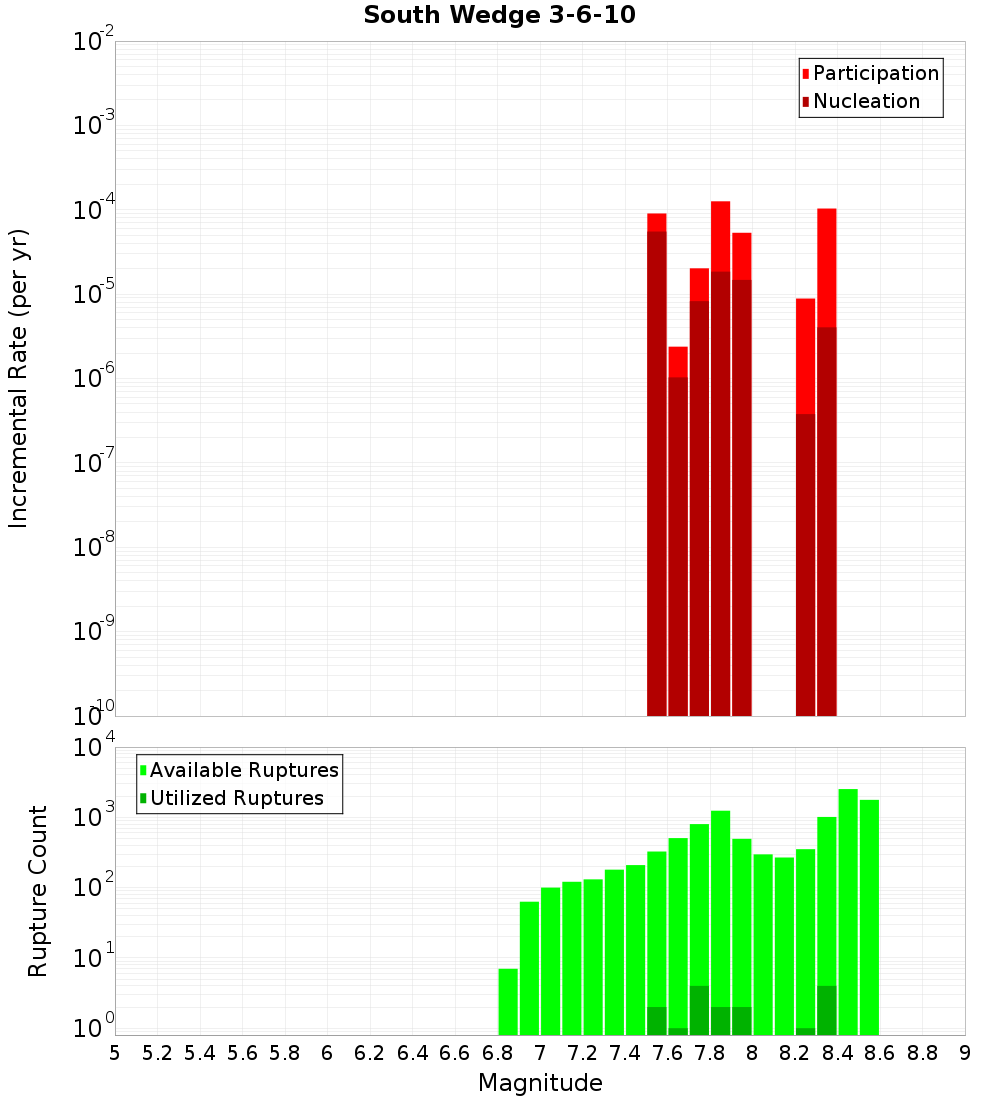 South Wedge 3-6-10

Participation
Nucleation

Incremental Rate (per yr)

$10^{-2}$
$10^{-3}$
$10^{-4}$
$10^{-5}$
$10^{-6}$
$10^{-7}$
$10^{-8}$
$10^{-9}$
$10^{-10}$

Available Ruptures
Utilized Ruptures

Rupture Count

$10^{4}$
$10^{3}$
$10^{2}$
$10^{1}$
$10^{0}$

5 5.2 5.4 5.6 5.8 6 6.2 6.4 6.6 6.8 7 7.2 7.4 7.6 7.8 8 8.2 8.4 8.6 8.8 9

Magnitude